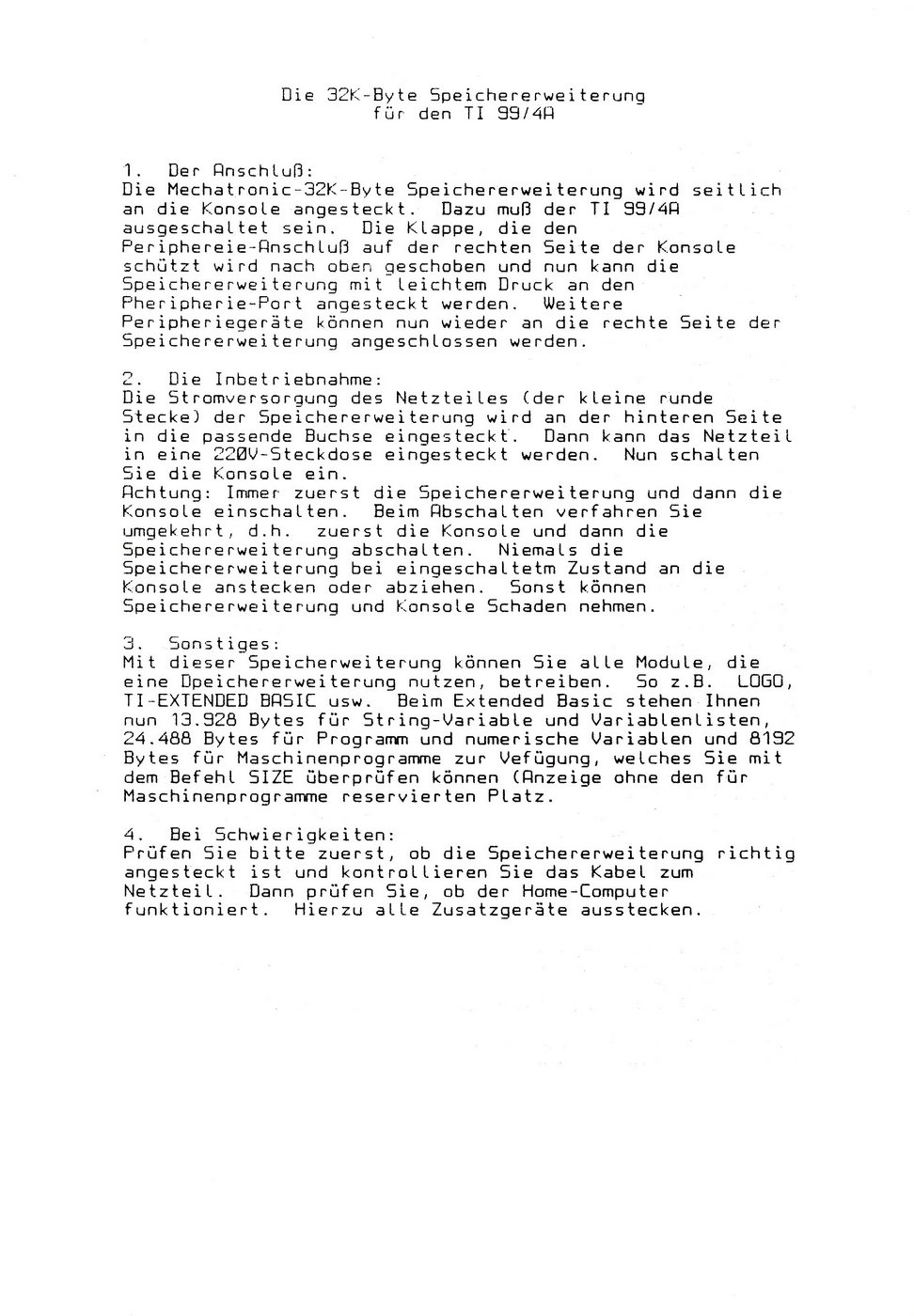 Die 32K-Byte Speichererweiterung
für den TI 99/4A

1. Der Anschluß:
Die Mechatronic-32K-Byte Speichererweiterung wird seitlich an die Konsole angesteckt. Dazu muß der TI 99/4A ausgeschaltet sein. Die Klappe, die den Periphereie-Anschluß auf der rechten Seite der Konsole schützt wird nach oben geschoben und nun kann die Speichererweiterung mit leichtem Druck an den Pheripherie-Port angesteckt werden. Weitere Peripheriegeräte können nun wieder an die rechte Seite der Speichererweiterung angeschlossen werden.

2. Die Inbetriebnahme:
Die Stromversorgung des Netzteiles (der kleine runde Stecke) der Speichererweiterung wird an der hinteren Seite in die passende Buchse eingesteckt. Dann kann das Netzteil in eine 220V-Steckdose eingesteckt werden. Nun schalten Sie die Konsole ein.
Achtung: Immer zuerst die Speichererweiterung und dann die Konsole einschalten. Beim Abschalten verfahren Sie umgekehrt, d.h. zuerst die Konsole und dann die Speichererweiterung abschalten. Niemals die Speichererweiterung bei eingeschaltetm Zustand an die Konsole anstecken oder abziehen. Sonst können Speichererweiterung und Konsole Schaden nehmen.

3. Sonstiges:
Mit dieser Speicherweiterung können Sie alle Module, die eine Dpeichererweiterung nutzen, betreiben. So z.B. LOGO, TI-EXTENDED BASIC usw. Beim Extended Basic stehen Ihnen nun 13.928 Bytes für String-Variable und Variablenlisten, 24.488 Bytes für Programm und numerische Variablen und 8192 Bytes für Maschinenprogramme zur Vefügung, welches Sie mit dem Befehl SIZE überprüfen können (Anzeige ohne den für Maschinenprogramme reservierten Platz.

4. Bei Schwierigkeiten:
Prüfen Sie bitte zuerst, ob die Speichererweiterung richtig angesteckt ist und kontrollieren Sie das Kabel zum Netzteil. Dann prüfen Sie, ob der Home-Computer funktioniert. Hierzu alle Zusatzgeräte ausstecken.